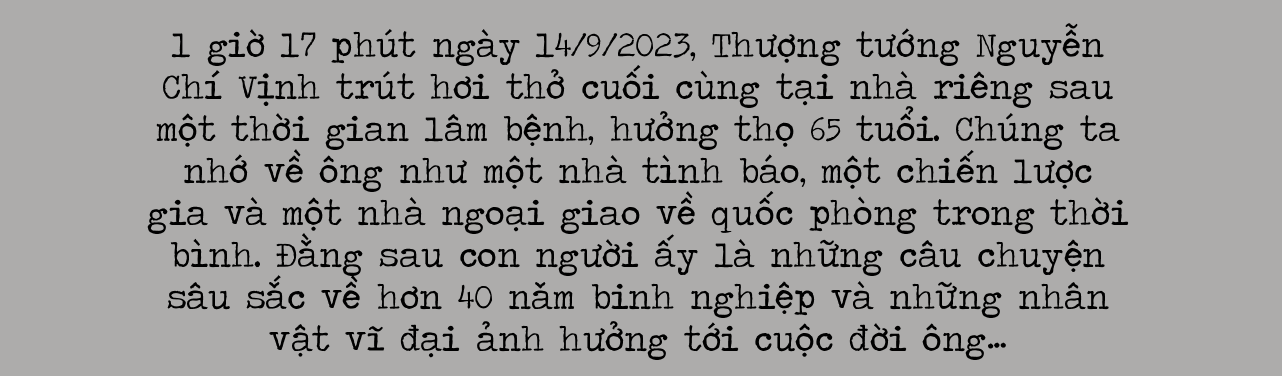 1 giờ 17 phút ngày 14/9/2023, Thượng tướng Nguyễn Chí Vịnh trút hơi thở cuối cùng tại nhà riêng sau một thời gian lâm bệnh, hưởng thọ 65 tuổi. Chúng ta nhớ về ông như một nhà tình báo, một chiến lược gia và một nhà ngoại giao về quốc phòng trong thời bình. Đằng sau con người ấy là những câu chuyện sâu sắc về hơn 40 năm binh nghiệp và những nhân vật vĩ đại ảnh hưởng tới cuộc đời ông...